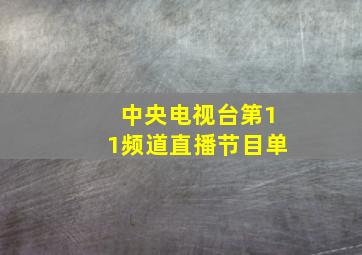 中央电视台第11频道直播节目单